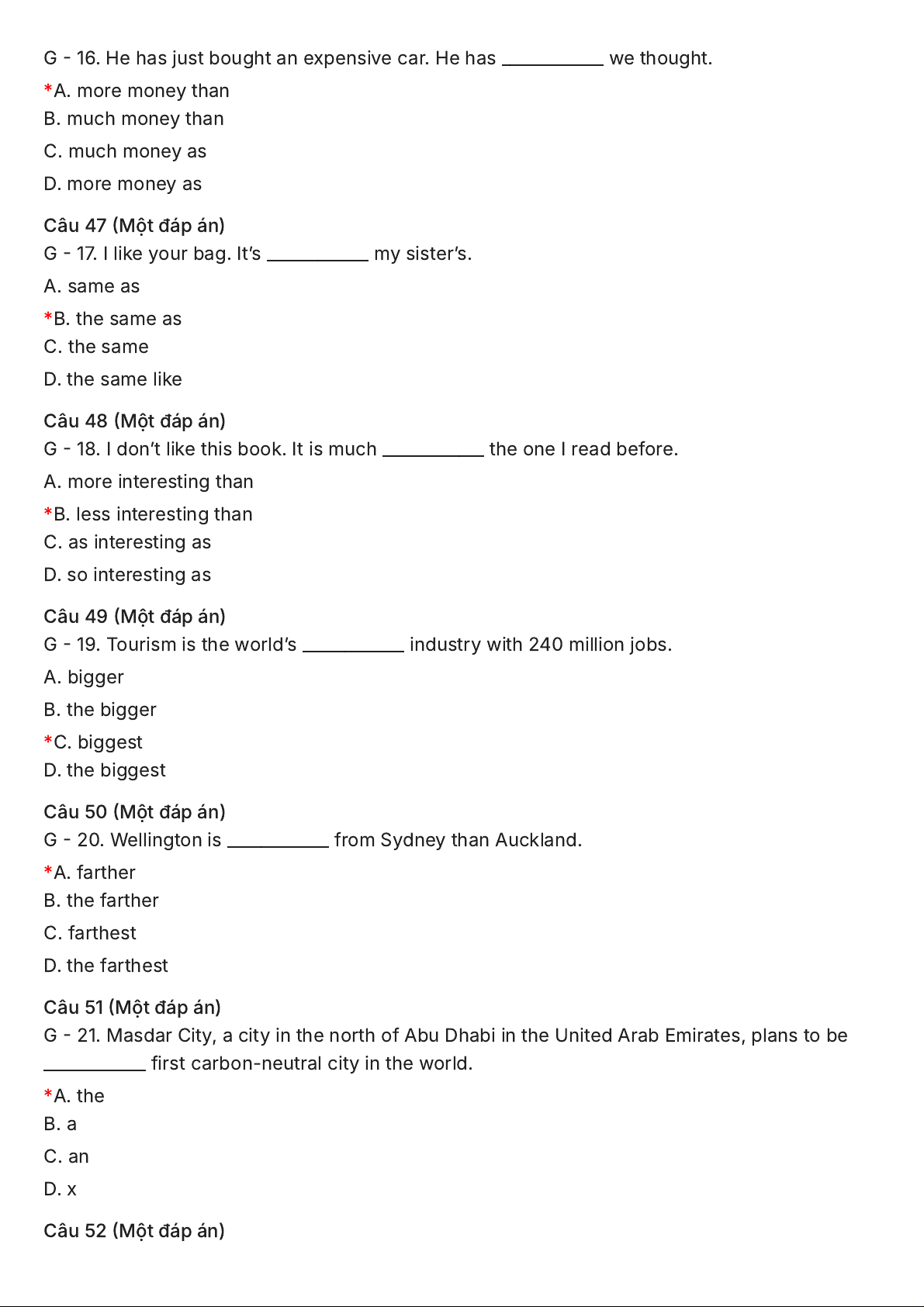 G - 16. He has just bought an expensive car. He has __________ we thought.

*A. more money than

B. much money than

C. much money as

D. more money as

Câu 47 (Một đáp án)

G - 17. I like your bag. It's __________ my sister's.

A. same as

*B. the same as

C. the same

D. the same like

Câu 48 (Một đáp án)

G - 18. I don't like this book. It is much __________ the one I read before.

A. more interesting than

*B. less interesting than

C. as interesting as

D. so interesting as

Câu 49 (Một đáp án)

G - 19. Tourism is the world's __________ industry with 240 million jobs.

A. bigger

B. the bigger

*C. biggest

D. the biggest

Câu 50 (Một đáp án)

G - 20. Wellington is __________ from Sydney than Auckland.

*A. farther

B. the farther

C. farthest

D. the farthest

Câu 51 (Một đáp án)

G - 21. Masdar City, a city in the north of Abu Dhabi in the United Arab Emirates, plans to be __________ first carbon-neutral city in the world.

*A. the

B. a

C. an

D. x

Câu 52 (Một đáp án)